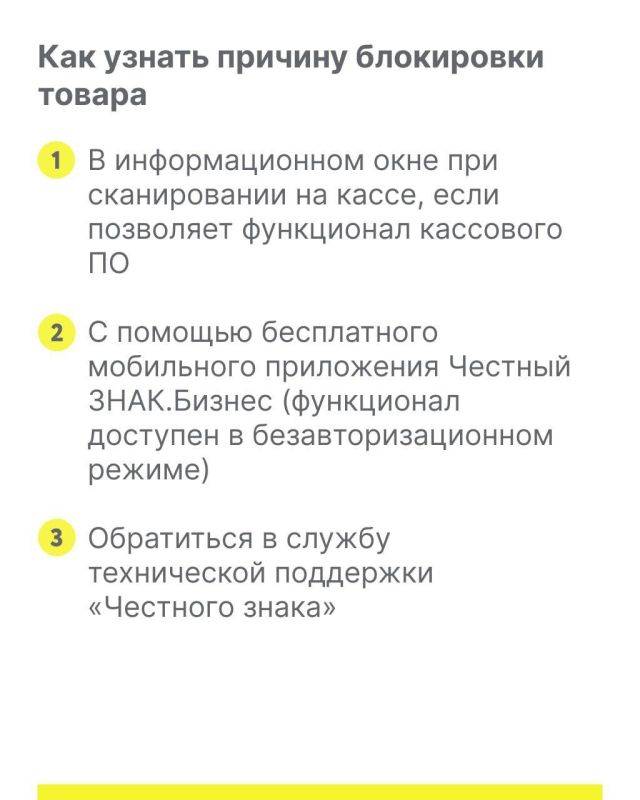 Как узнать причину блокировки товара

1 В информационном окне при сканировании на кассе, если позволяет функционал кассового ПО

2 С помощью бесплатного мобильного приложения Честный ЗНАК.Бизнес (функционал доступен в безавторизационном режиме)

3 Обратиться в службу технической поддержки «Честного знака»